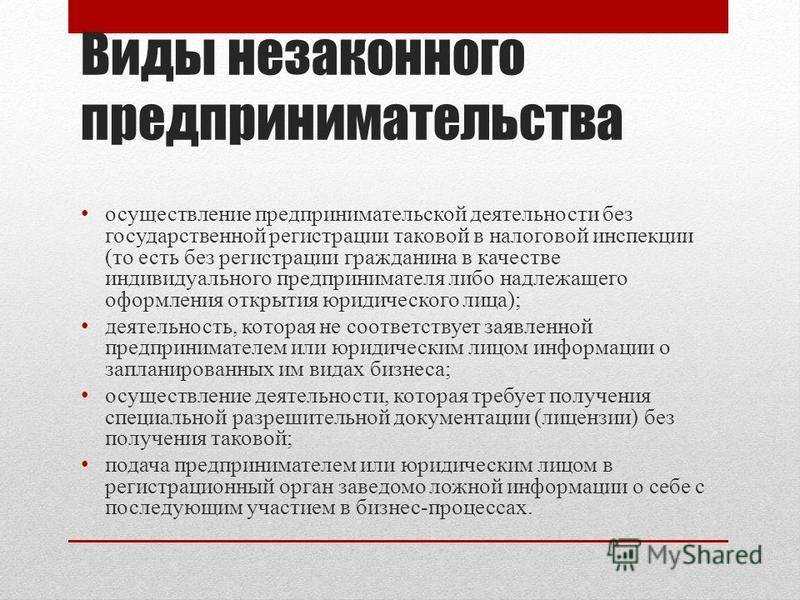 Виды незаконного предпринимательства

• осуществление предпринимательской деятельности без государственной регистрации таковой в налоговой инспекции (то есть без регистрации гражданина в качестве индивидуального предпринимателя либо надлежащего оформления открытия юридического лица);

• деятельность, которая не соответствует заявленной предпринимателем или юридическим лицом информации о запланированных им видах бизнеса;

• осуществление деятельности, которая требует получения специальной разрешительной документации (лицензии) без получения таковой;

• подача предпринимателем или юридическим лицом в регистрационный орган заведомо ложной информации о себе с последующим участием в бизнес-процессах.

MyShared